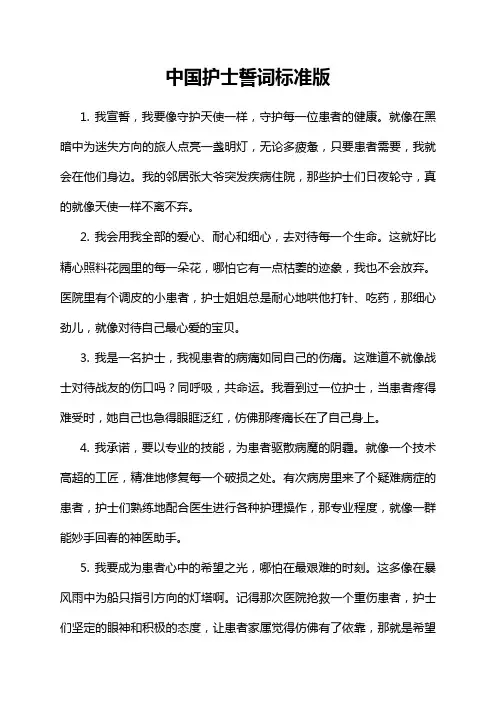 中国护士誓词标准版

1. 我宣誓，我要像守护天使一样，守护每一位患者的健康。就像在黑暗中为迷失方向的旅人点亮一盏明灯，无论多疲惫，只要患者需要，我就会在他们身边。我的邻居张大爷突发疾病住院，那些护士们日夜轮守，真的就像天使一样不离不弃。

2. 我会用我全部的爱心、耐心和细心，去对待每一个生命。这就好比精心照料花园里的每一朵花，哪怕它有一点枯萎的迹象，我也不会放弃。医院里有个调皮的小患者，护士姐姐总是耐心地哄他打针、吃药，那细心劲儿，就像对待自己最心爱的宝贝。

3. 我是一名护士，我视患者的病痛如同自己的伤痛。这难道不就像战士对待战友的伤口吗？同呼吸，共命运。我看到过一位护士，当患者疼得难受时，她自己也急得眼眶泛红，仿佛那疼痛长在了自己身上。

4. 我承诺，要以专业的技能，为患者驱散病魔的阴霾。就像一个技术高超的工匠，精准地修复每一个破损之处。有次病房里来了个疑难病症的患者，护士们熟练地配合医生进行各种护理操作，那专业程度，就像一群能妙手回春的神医助手。

5. 我要成为患者心中的希望之光，哪怕在最艰难的时刻。这多像在暴风雨中为船只指引方向的灯塔啊。记得那次医院抢救一个重伤患者，护士们坚定的眼神和积极的态度，让患者家属觉得仿佛有了依靠，那就是希望